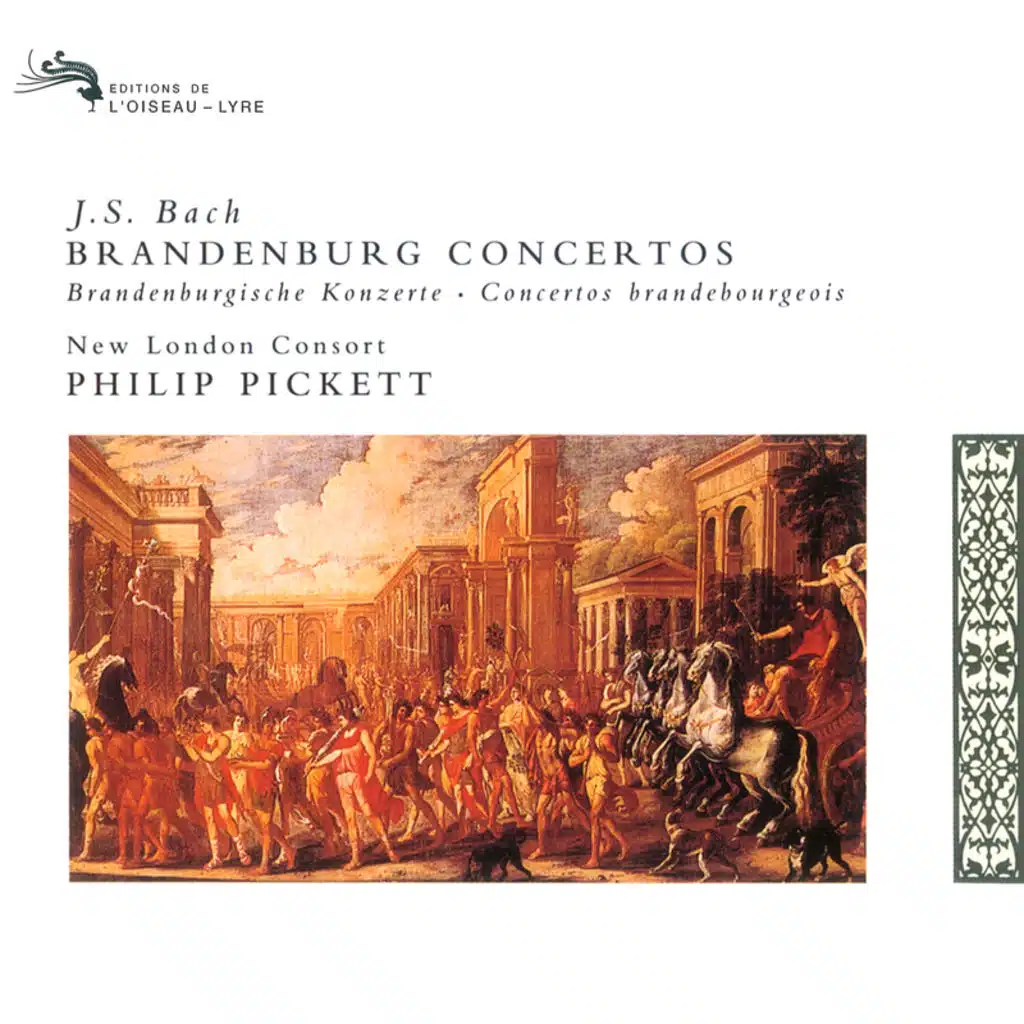 EDITIONS DE
L'OISEAU - LYRE

J.S. Bach
BRANDENBURG CONCERTOS
Brandenburgische Konzerte · Concertos brandebourgeois

New London Consort
PHILIP PICKETT